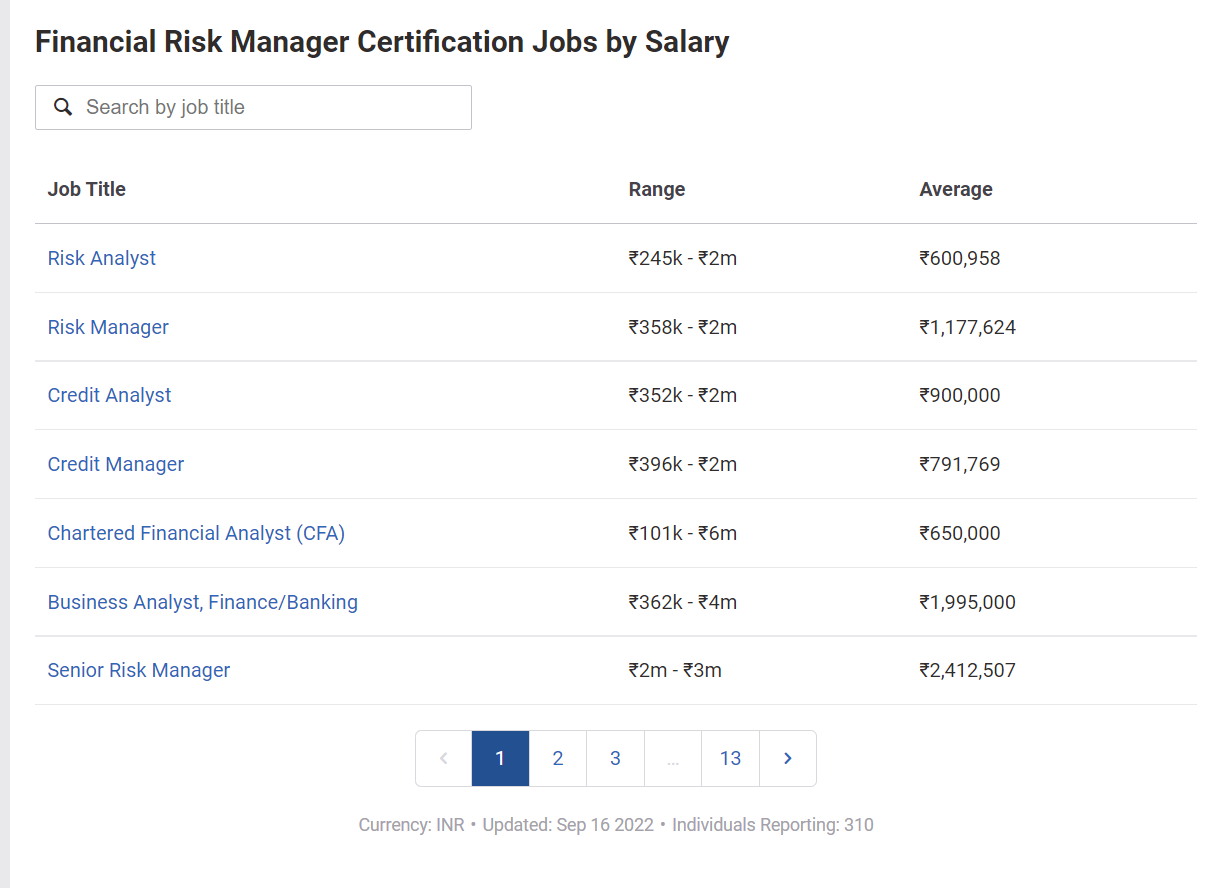 Financial Risk Manager Certification Jobs by Salary

Search by job title

| Job Title | Range | Average |
|---|---|---|
| Risk Analyst | ₹245k - ₹2m | ₹600,958 |
| Risk Manager | ₹358k - ₹2m | ₹1,177,624 |
| Credit Analyst | ₹352k - ₹2m | ₹900,000 |
| Credit Manager | ₹396k - ₹2m | ₹791,769 |
| Chartered Financial Analyst (CFA) | ₹101k - ₹6m | ₹650,000 |
| Business Analyst, Finance/Banking | ₹362k - ₹4m | ₹1,995,000 |
| Senior Risk Manager | ₹2m - ₹3m | ₹2,412,507 |

‹ 1 2 3 ... 13 ›

Currency: INR • Updated: Sep 16 2022 • Individuals Reporting: 310